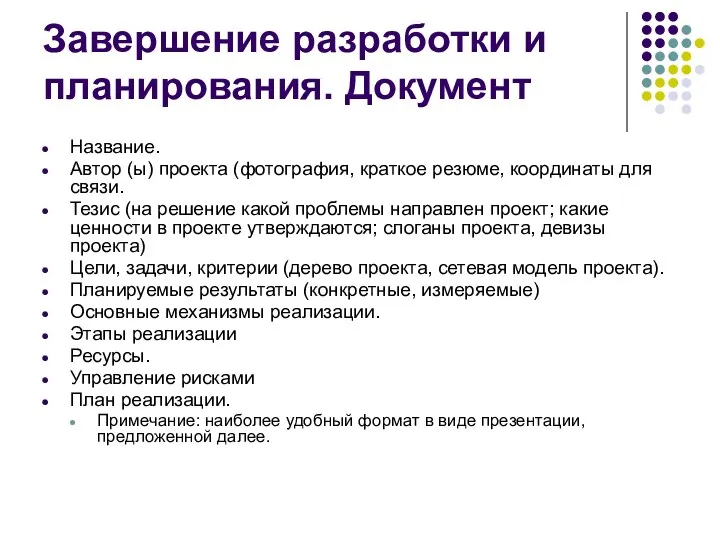 Завершение разработки и планирования. Документ

- Название.
- Автор (ы) проекта (фотография, краткое резюме, координаты для связи.
- Тезис (на решение какой проблемы направлен проект; какие ценности в проекте утверждаются; слоганы проекта, девизы проекта)
- Цели, задачи, критерии (дерево проекта, сетевая модель проекта).
- Планируемые результаты (конкретные, измеряемые)
- Основные механизмы реализации.
- Этапы реализации
- Ресурсы.
- Управление рисками
- План реализации.
  - Примечание: наиболее удобный формат в виде презентации, предложенной далее.